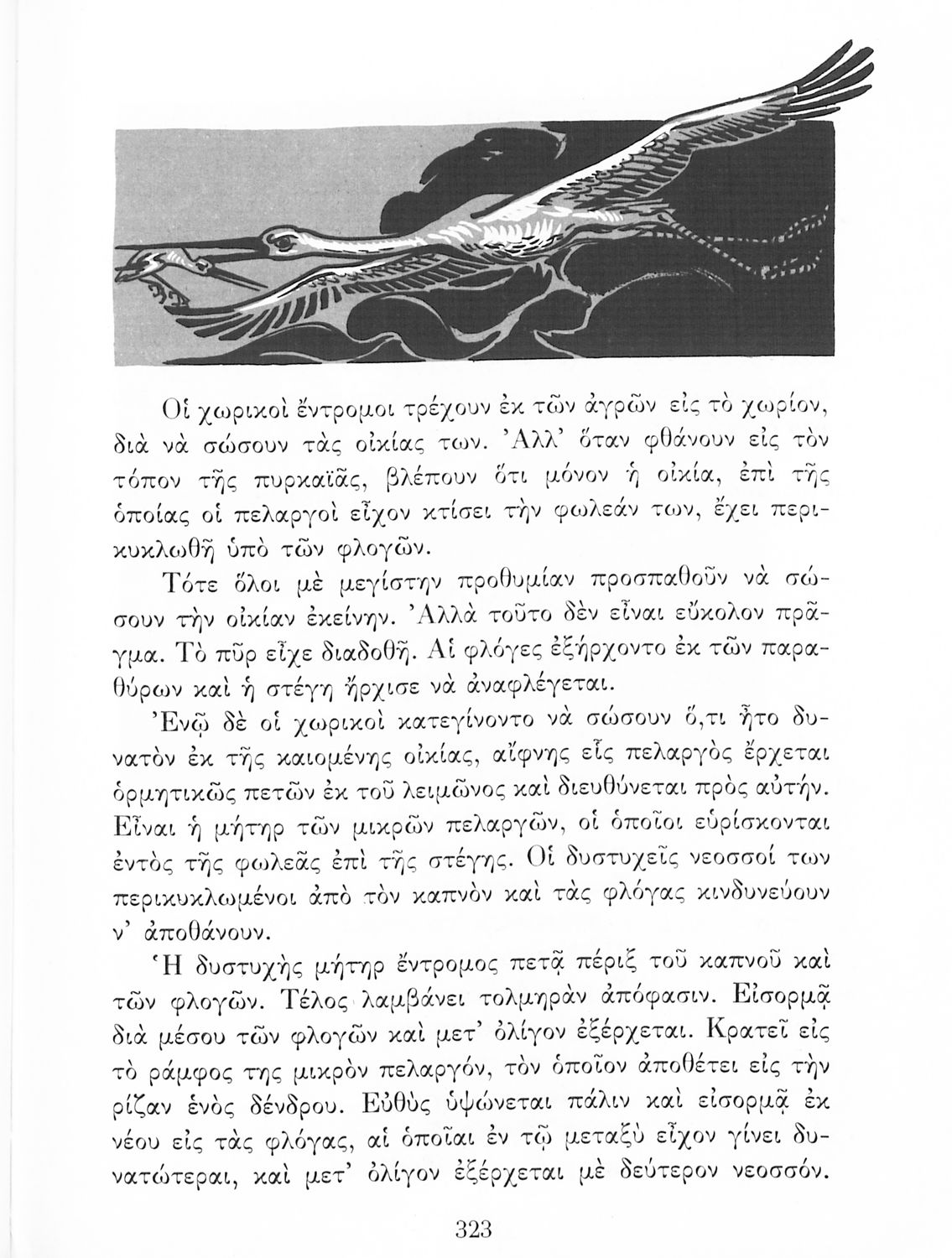 Οἱ χωρικοὶ ἔντρομοι τρέχουν ἐκ τῶν ἀγρῶν εἰς τὸ χωρίον, διὰ νὰ σώσουν τὰς οἰκίας των. Ἀλλ' ὅταν φθάνουν εἰς τὸν τόπον τῆς πυρκαϊᾶς, βλέπουν ὅτι μόνον ἡ οἰκία, ἐπὶ τῆς ὁποίας οἱ πελαργοὶ εἶχον κτίσει τὴν φωλεάν των, ἔχει περικυκλωθῆ ὑπὸ τῶν φλογῶν.

Τότε ὅλοι μὲ μεγίστην προθυμίαν προσπαθοῦν νὰ σώσουν τὴν οἰκίαν ἐκείνην. Ἀλλὰ τοῦτο δὲν εἶναι εὔκολον πρᾶγμα. Τὸ πῦρ εἶχε διαδοθῆ. Αἱ φλόγες ἐξήρχοντο ἐκ τῶν παραθύρων καὶ ἡ στέγη ἤρχισε νὰ ἀναφλέγεται.

Ἐνῷ δὲ οἱ χωρικοὶ κατεγίνοντο νὰ σώσουν ὅ,τι ἦτο δυνατὸν ἐκ τῆς καιομένης οἰκίας, αἴφνης εἷς πελαργὸς ἔρχεται ὁρμητικῶς πετῶν ἐκ τοῦ λειμῶνος καὶ διευθύνεται πρὸς αὐτήν. Εἶναι ἡ μήτηρ τῶν μικρῶν πελαργῶν, οἱ ὁποῖοι εὑρίσκονται ἐντὸς τῆς φωλεᾶς ἐπὶ τῆς στέγης. Οἱ δυστυχεῖς νεοσσοί των περικυκλωμένοι ἀπὸ τὸν καπνὸν καὶ τὰς φλόγας κινδυνεύουν ν' ἀποθάνουν.

Ἡ δυστυχὴς μήτηρ ἔντρομος πετᾷ πέριξ τοῦ καπνοῦ καὶ τῶν φλογῶν. Τέλος λαμβάνει τολμηρὰν ἀπόφασιν. Εἰσορμᾷ διὰ μέσου τῶν φλογῶν καὶ μετ' ὀλίγον ἐξέρχεται. Κρατεῖ εἰς τὸ ράμφος της μικρὸν πελαργόν, τὸν ὁποῖον ἀποθέτει εἰς τὴν ρίζαν ἑνὸς δένδρου. Εὐθὺς ὑψώνεται πάλιν καὶ εἰσορμᾷ ἐκ νέου εἰς τὰς φλόγας, αἱ ὁποῖαι ἐν τῷ μεταξὺ εἶχον γίνει δυνατώτεραι, καὶ μετ' ὀλίγον ἐξέρχεται μὲ δεύτερον νεοσσόν.

323